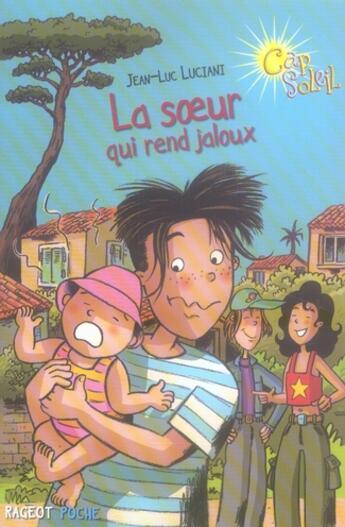 Cap Soleil

JEAN-LUC LUCIANI

La sœur qui rend jaloux

RAGEOT POCHE